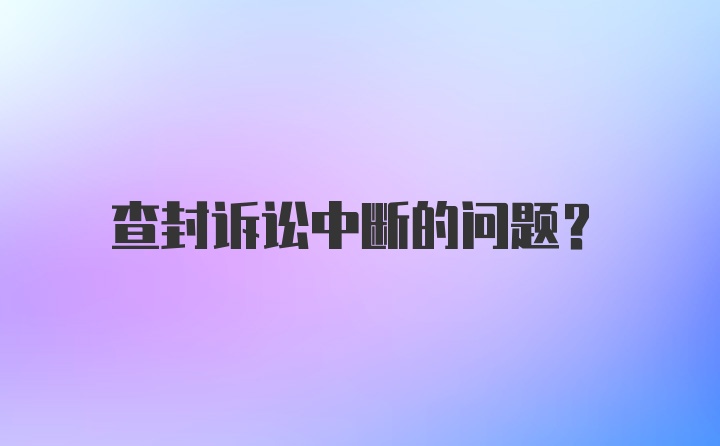 查封诉讼中断的问题？